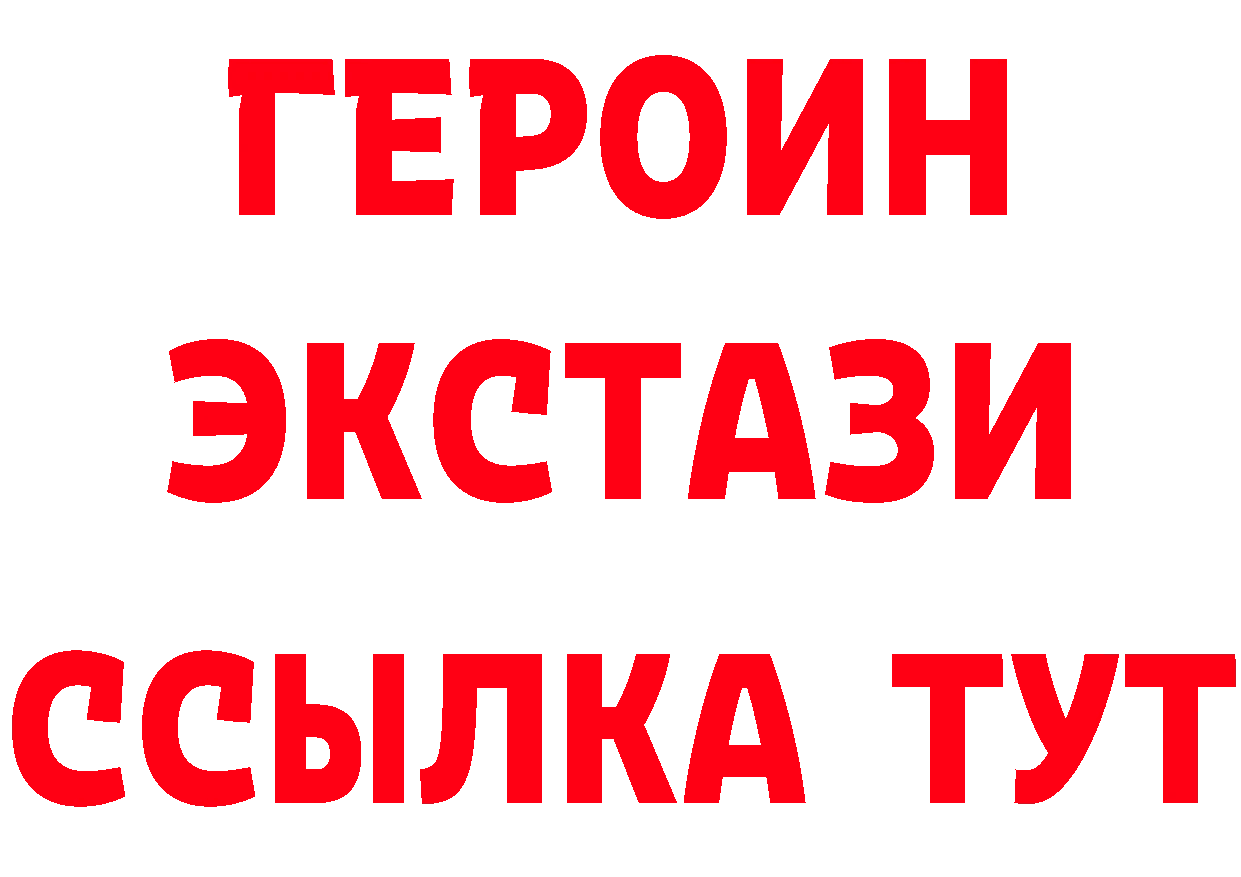 ГЕРОИН
ЭКСТАЗИ
ССЫЛКА ТУТ